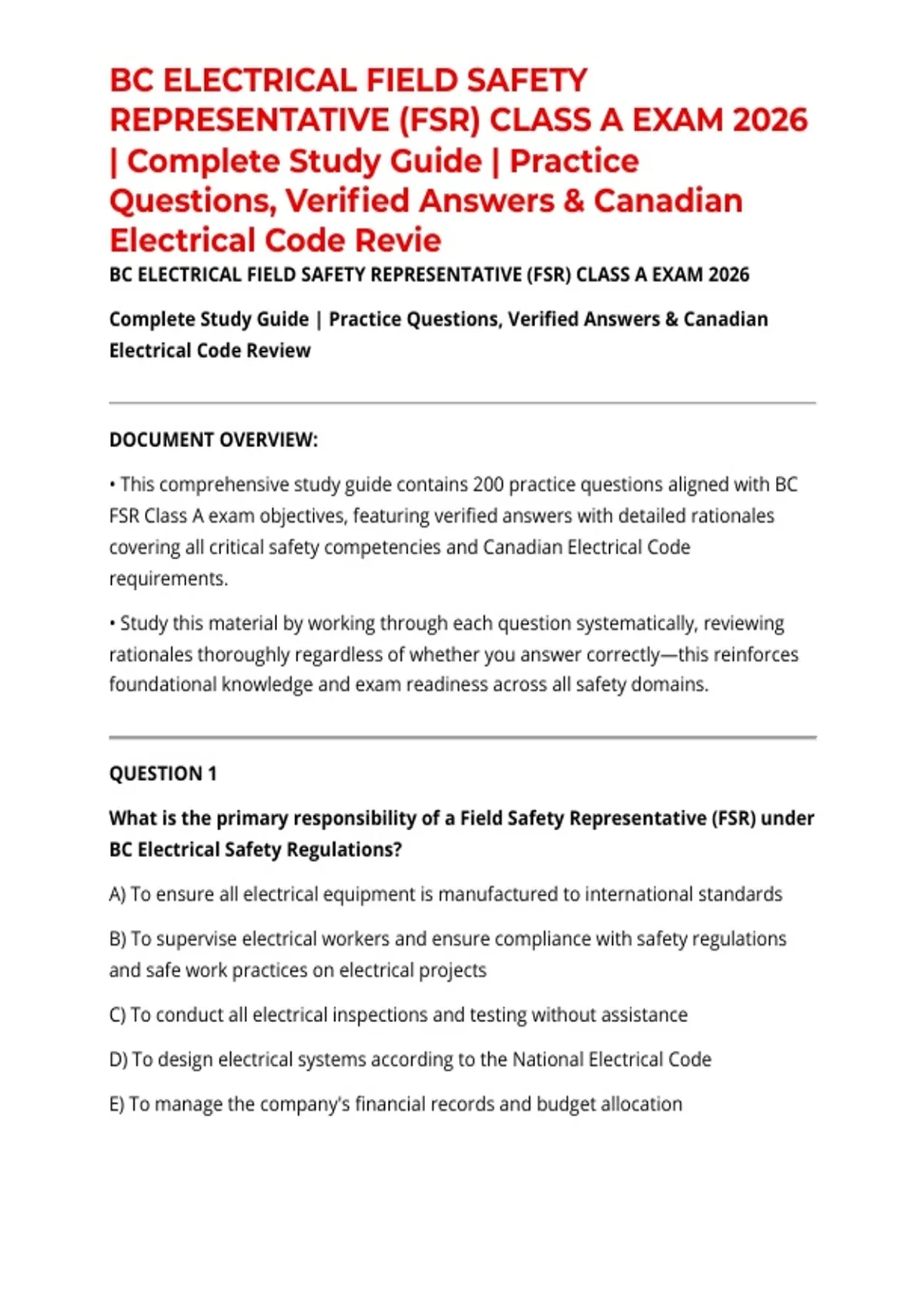 BC ELECTRICAL FIELD SAFETY REPRESENTATIVE (FSR) CLASS A EXAM 2026 | Complete Study Guide | Practice Questions, Verified Answers & Canadian Electrical Code Revie

BC ELECTRICAL FIELD SAFETY REPRESENTATIVE (FSR) CLASS A EXAM 2026

Complete Study Guide | Practice Questions, Verified Answers & Canadian Electrical Code Review

DOCUMENT OVERVIEW:

• This comprehensive study guide contains 200 practice questions aligned with BC FSR Class A exam objectives, featuring verified answers with detailed rationales covering all critical safety competencies and Canadian Electrical Code requirements.

• Study this material by working through each question systematically, reviewing rationales thoroughly regardless of whether you answer correctly—this reinforces foundational knowledge and exam readiness across all safety domains.

QUESTION 1

What is the primary responsibility of a Field Safety Representative (FSR) under BC Electrical Safety Regulations?

A) To ensure all electrical equipment is manufactured to international standards

B) To supervise electrical workers and ensure compliance with safety regulations and safe work practices on electrical projects

C) To conduct all electrical inspections and testing without assistance

D) To design electrical systems according to the National Electrical Code

E) To manage the company's financial records and budget allocation